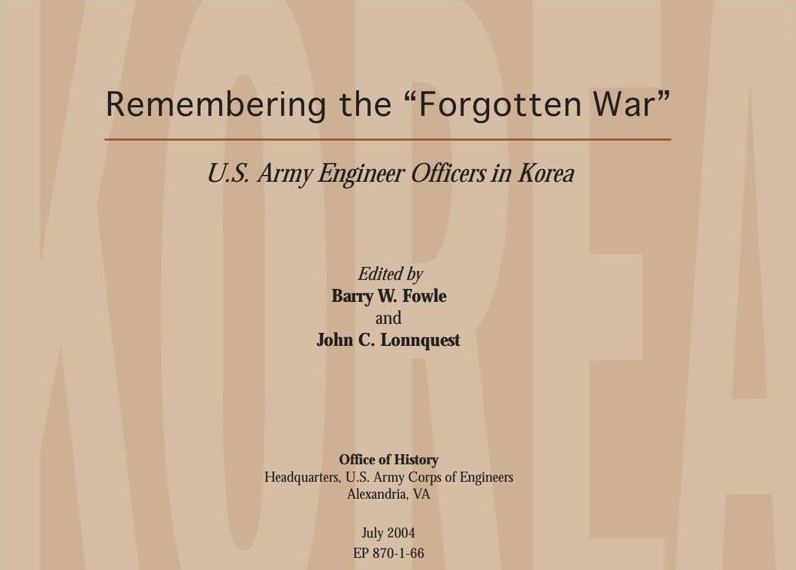 Remembering the "Forgotten War"

U.S. Army Engineer Officers in Korea

Edited by
Barry W. Fowle
and
John C. Lonnquest

Office of History
Headquarters, U.S. Army Corps of Engineers
Alexandria, VA

July 2004
EP 870-1-66

KOREA